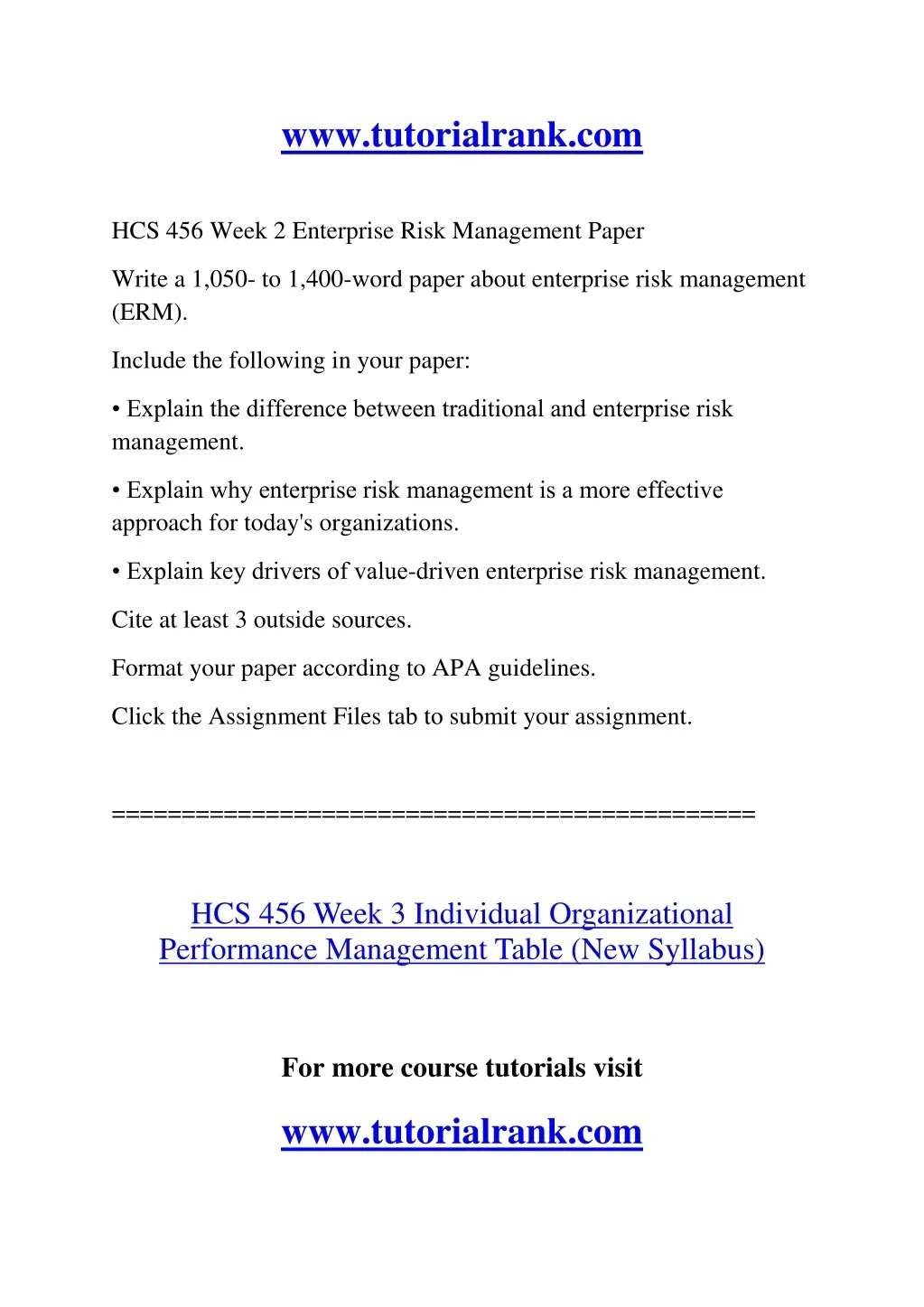 www.tutorialrank.com

HCS 456 Week 2 Enterprise Risk Management Paper

Write a 1,050- to 1,400-word paper about enterprise risk management (ERM).

Include the following in your paper:

• Explain the difference between traditional and enterprise risk management.

• Explain why enterprise risk management is a more effective approach for today's organizations.

• Explain key drivers of value-driven enterprise risk management.

Cite at least 3 outside sources.

Format your paper according to APA guidelines.

Click the Assignment Files tab to submit your assignment.

==============================================

HCS 456 Week 3 Individual Organizational Performance Management Table (New Syllabus)

For more course tutorials visit

www.tutorialrank.com